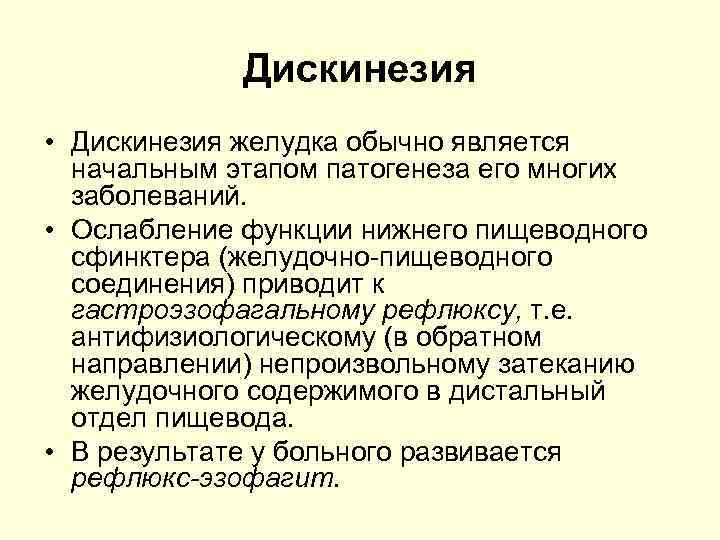 Дискинезия

• Дискинезия желудка обычно является начальным этапом патогенеза его многих заболеваний.

• Ослабление функции нижнего пищеводного сфинктера (желудочно-пищеводного соединения) приводит к гастроэзофагальному рефлюксу, т.е. антифизиологическому (в обратном направлении) непроизвольному затеканию желудочного содержимого в дистальный отдел пищевода.

• В результате у больного развивается рефлюкс-эзофагит.